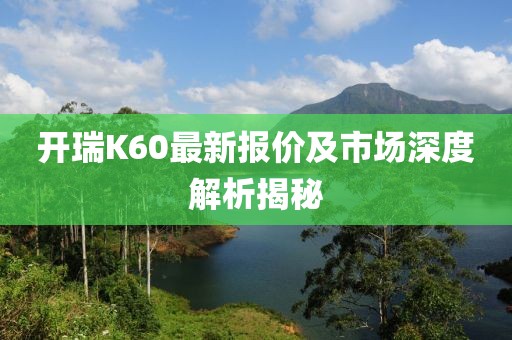 开瑞K60最新报价及市场深度解析揭秘